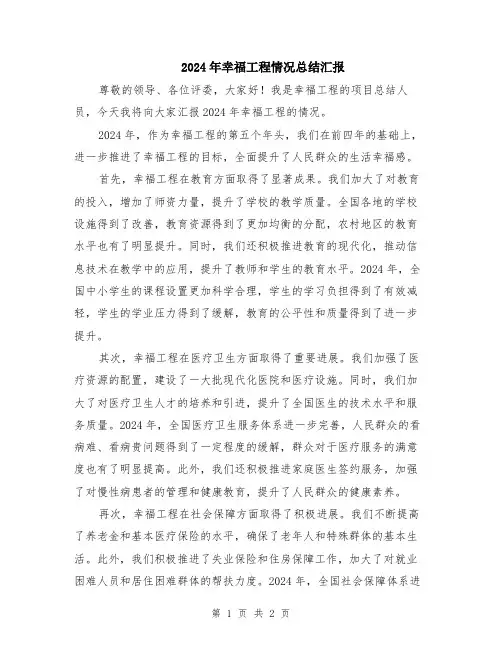 2024年幸福工程情况总结汇报

尊敬的领导、各位评委，大家好！我是幸福工程的项目总结人员，今天我将向大家汇报2024年幸福工程的情况。

2024年，作为幸福工程的第五个年头，我们在前四年的基础上，进一步推进了幸福工程的目标，全面提升了人民群众的生活幸福感。

首先，幸福工程在教育方面取得了显著成果。我们加大了对教育的投入，增加了师资力量，提升了学校的教学质量。全国各地的学校设施得到了改善，教育资源得到了更加均衡的分配，农村地区的教育水平也有了明显提升。同时，我们还积极推进教育的现代化，推动信息技术在教学中的应用，提升了教师和学生的教育水平。2024年，全国中小学生的课程设置更加科学合理，学生的学习负担得到了有效减轻，学生的学业压力得到了缓解，教育的公平性和质量得到了进一步提升。

其次，幸福工程在医疗卫生方面取得了重要进展。我们加强了医疗资源的配置，建设了一大批现代化医院和医疗设施。同时，我们加大了对医疗卫生人才的培养和引进，提升了全国医生的技术水平和服务质量。2024年，全国医疗卫生服务体系进一步完善，人民群众的看病难、看病贵问题得到了一定程度的缓解，群众对于医疗服务的满意度也有了明显提高。此外，我们还积极推进家庭医生签约服务，加强了对慢性病患者的管理和健康教育，提升了人民群众的健康素养。

再次，幸福工程在社会保障方面取得了积极进展。我们不断提高了养老金和基本医疗保险的水平，确保了老年人和特殊群体的基本生活。此外，我们积极推进了失业保险和住房保障工作，加大了对就业困难人员和居住困难群体的帮扶力度。2024年，全国社会保障体系进

第 1 页 共 2 页